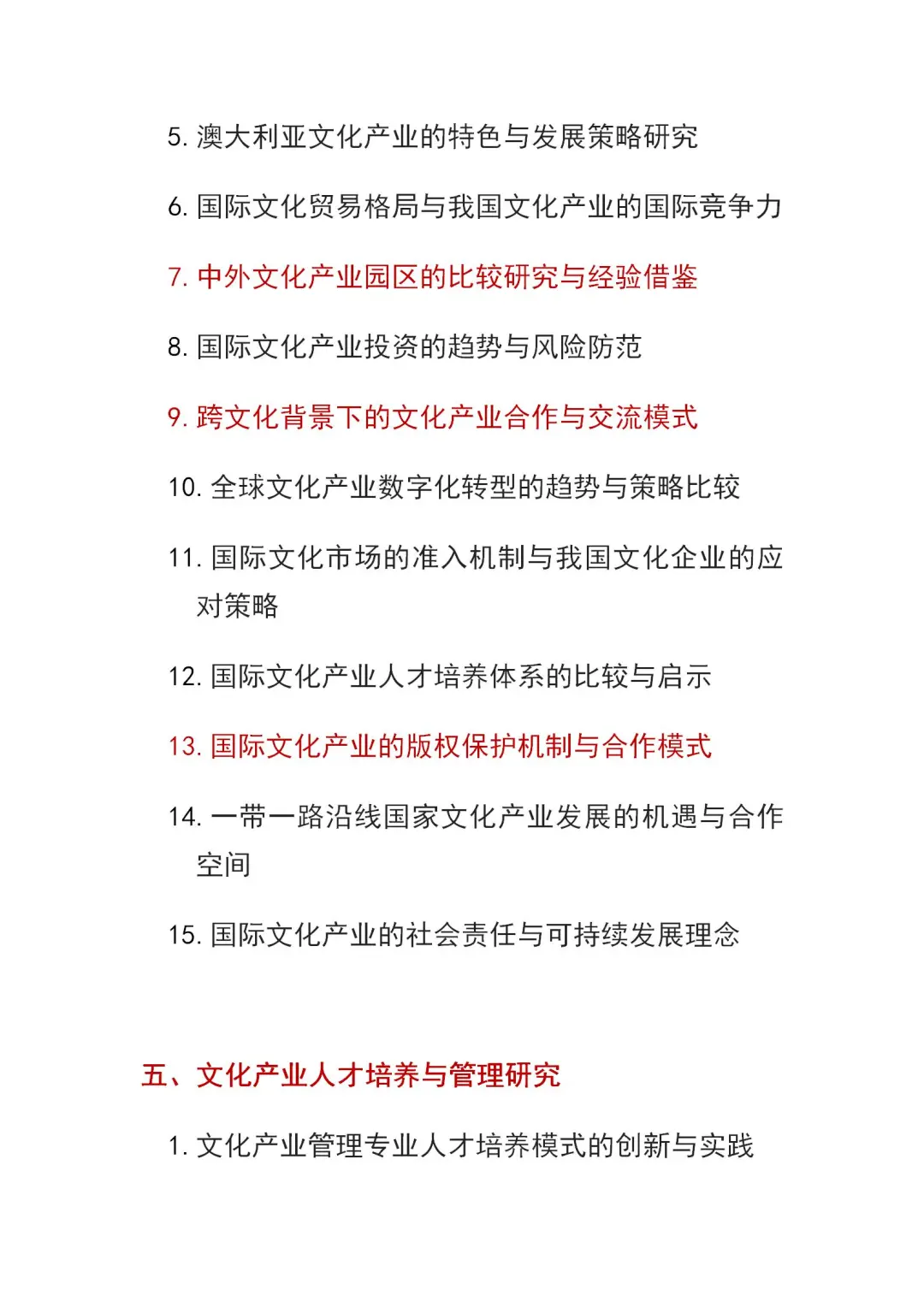 5. 澳大利亚文化产业的特色与发展策略研究

6. 国际文化贸易格局与我国文化产业的国际竞争力

7. 中外文化产业园区的比较研究与经验借鉴

8. 国际文化产业投资的趋势与风险防范

9. 跨文化背景下的文化产业合作与交流模式

10. 全球文化产业数字化转型的趋势与策略比较

11. 国际文化市场的准入机制与我国文化企业的应对策略

12. 国际文化产业人才培养体系的比较与启示

13. 国际文化产业的版权保护机制与合作模式

14. 一带一路沿线国家文化产业发展的机遇与合作空间

15. 国际文化产业的社会责任与可持续发展理念

五、文化产业人才培养与管理研究

1. 文化产业管理专业人才培养模式的创新与实践